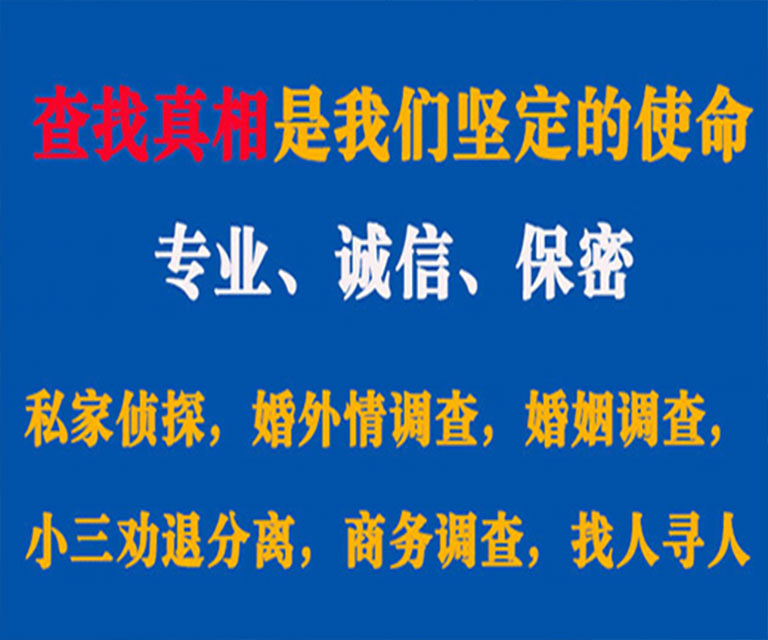 查找真相是我们坚定的使命

专业、诚信、保密

私家侦探，婚外情调查，婚姻调查，

小三劝退分离，商务调查，找人寻人